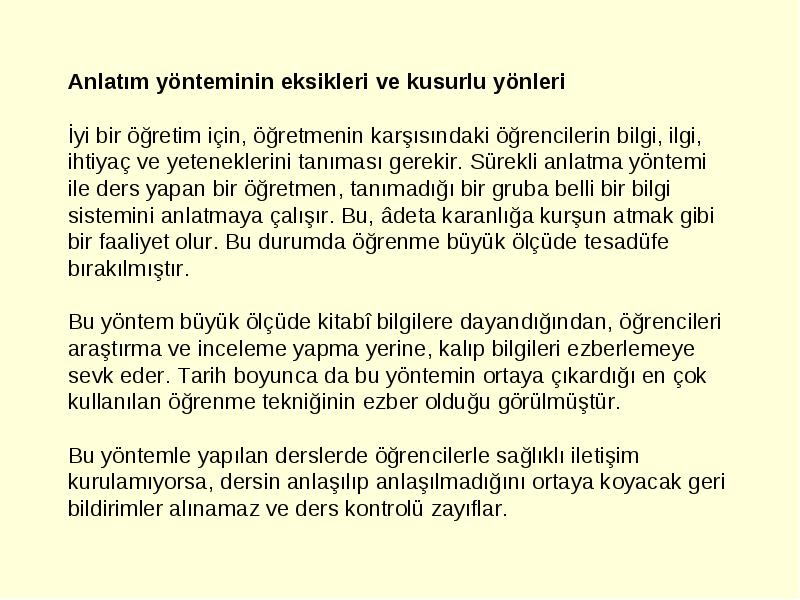 Anlatım yönteminin eksikleri ve kusurlu yönleri

İyi bir öğretim için, öğretmenin karşısındaki öğrencilerin bilgi, ilgi, ihtiyaç ve yeteneklerini tanıması gerekir. Sürekli anlatma yöntemi ile ders yapan bir öğretmen, tanımadığı bir gruba belli bir bilgi sistemini anlatmaya çalışır. Bu, âdeta karanlığa kurşun atmak gibi bir faaliyet olur. Bu durumda öğrenme büyük ölçüde tesadüfe bırakılmıştır.

Bu yöntem büyük ölçüde kitabî bilgilere dayandığından, öğrencileri araştırma ve inceleme yapma yerine, kalıp bilgileri ezberlemeye sevk eder. Tarih boyunca da bu yöntemin ortaya çıkardığı en çok kullanılan öğrenme tekniğinin ezber olduğu görülmüştür.

Bu yöntemle yapılan derslerde öğrencilerle sağlıklı iletişim kurulamıyorsa, dersin anlaşılıp anlaşılmadığını ortaya koyacak geri bildirimler alınamaz ve ders kontrolü zayıflar.